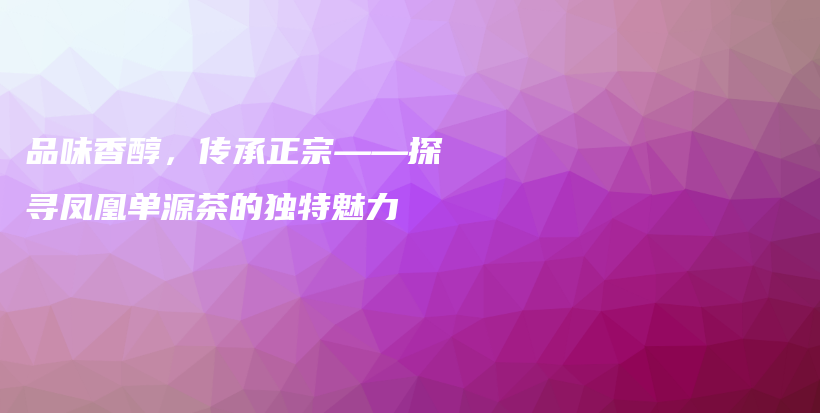 品味香醇，传承正宗——探寻凤凰单源茶的独特魅力